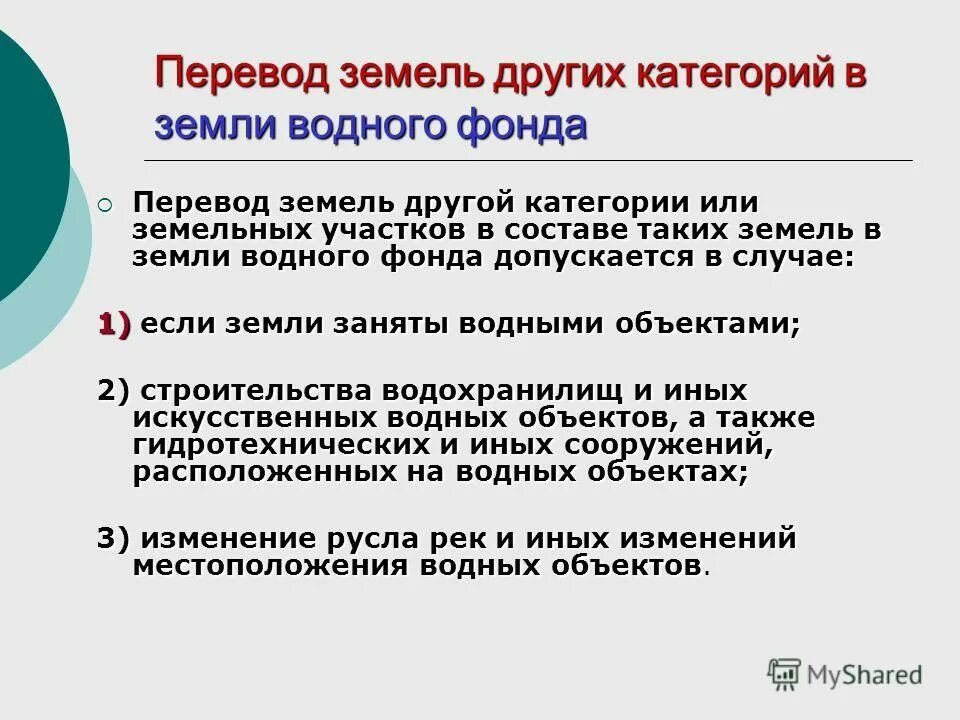 Перевод земель других категорий в земли водного фонда

Перевод земель другой категории или земельных участков в составе таких земель в земли водного фонда допускается в случае:

1) если земли заняты водными объектами;

2) строительства водохранилищ и иных искусственных водных объектов, а также гидротехнических и иных сооружений, расположенных на водных объектах;

3) изменение русла рек и иных изменений местоположения водных объектов.

MyShared